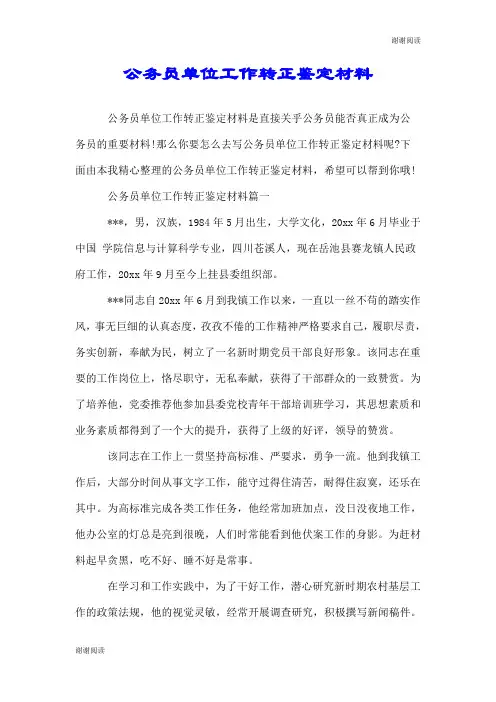 谢谢阅读

公务员单位工作转正鉴定材料

公务员单位工作转正鉴定材料是直接关乎公务员能否真正成为公务员的重要材料!那么你要怎么去写公务员单位工作转正鉴定材料呢?下面由本我精心整理的公务员单位工作转正鉴定材料，希望可以帮到你哦!

公务员单位工作转正鉴定材料篇一

***，男，汉族，1984年5月出生，大学文化，20xx年6月毕业于中国 学院信息与计算科学专业，四川苍溪人，现在岳池县赛龙镇人民政府工作，20xx年9月至今上挂县委组织部。

***同志自20xx年6月到我镇工作以来，一直以一丝不苟的踏实作风，事无巨细的认真态度，孜孜不倦的工作精神严格要求自己，履职尽责，务实创新，奉献为民，树立了一名新时期党员干部良好形象。该同志在重要的工作岗位上，恪尽职守，无私奉献，获得了干部群众的一致赞赏。为了培养他，党委推荐他参加县委党校青年干部培训班学习，其思想素质和业务素质都得到了一个大的提升，获得了上级的好评，领导的赞赏。

该同志在工作上一贯坚持高标准、严要求，勇争一流。他到我镇工作后，大部分时间从事文字工作，能守过得住清苦，耐得住寂寞，还乐在其中。为高标准完成各类工作任务，他经常加班加点，没日没夜地工作，他办公室的灯总是亮到很晚，人们时常能看到他伏案工作的身影。为赶材料起早贪黑，吃不好、睡不好是常事。

在学习和工作实践中，为了干好工作，潜心研究新时期农村基层工作的政策法规，他的视觉灵敏，经常开展调查研究，积极撰写新闻稿件。

谢谢阅读